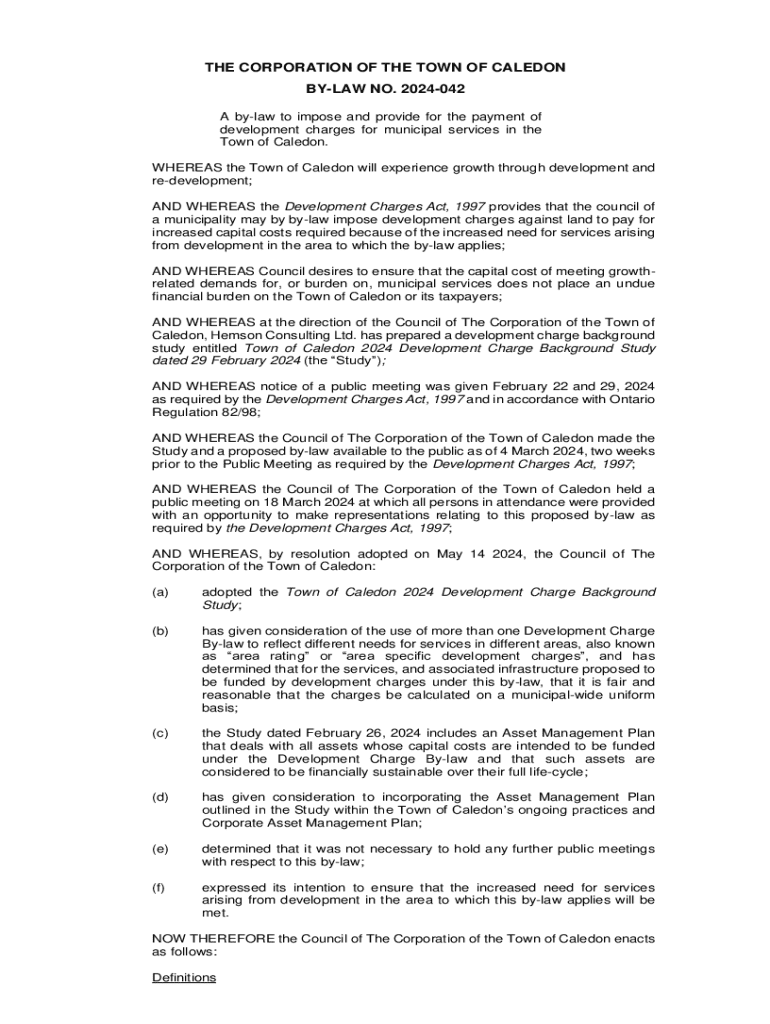 THE CORPORATION OF THE TOWN OF CALEDON

BY-LAW NO. 2024-042

A by-law to impose and provide for the payment of development charges for municipal services in the Town of Caledon.

WHEREAS the Town of Caledon will experience growth through development and re-development;

AND WHEREAS the Development Charges Act, 1997 provides that the council of a municipality may by by-law impose development charges against land to pay for increased capital costs required because of the increased need for services arising from development in the area to which the by-law applies;

AND WHEREAS Council desires to ensure that the capital cost of meeting growth-related demands for, or burden on, municipal services does not place an undue financial burden on the Town of Caledon or its taxpayers;

AND WHEREAS at the direction of the Council of The Corporation of the Town of Caledon, Hemson Consulting Ltd. has prepared a development charge background study entitled Town of Caledon 2024 Development Charge Background Study dated 29 February 2024 (the "Study");

AND WHEREAS notice of a public meeting was given February 22 and 29, 2024 as required by the Development Charges Act, 1997 and in accordance with Ontario Regulation 82/98;

AND WHEREAS the Council of The Corporation of the Town of Caledon made the Study and a proposed by-law available to the public as of 4 March 2024, two weeks prior to the Public Meeting as required by the Development Charges Act, 1997;

AND WHEREAS the Council of The Corporation of the Town of Caledon held a public meeting on 18 March 2024 at which all persons in attendance were provided with an opportunity to make representations relating to this proposed by-law as required by the Development Charges Act, 1997;

AND WHEREAS, by resolution adopted on May 14 2024, the Council of The Corporation of the Town of Caledon:

(a) adopted the Town of Caledon 2024 Development Charge Background Study;

(b) has given consideration of the use of more than one Development Charge By-law to reflect different needs for services in different areas, also known as "area rating" or "area specific development charges", and has determined that for the services, and associated infrastructure proposed to be funded by development charges under this by-law, that it is fair and reasonable that the charges be calculated on a municipal-wide uniform basis;

(c) the Study dated February 26, 2024 includes an Asset Management Plan that deals with all assets whose capital costs are intended to be funded under the Development Charge By-law and that such assets are considered to be financially sustainable over their full life-cycle;

(d) has given consideration to incorporating the Asset Management Plan outlined in the Study within the Town of Caledon's ongoing practices and Corporate Asset Management Plan;

(e) determined that it was not necessary to hold any further public meetings with respect to this by-law;

(f) expressed its intention to ensure that the increased need for services arising from development in the area to which this by-law applies will be met.

NOW THEREFORE the Council of The Corporation of the Town of Caledon enacts as follows:

Definitions